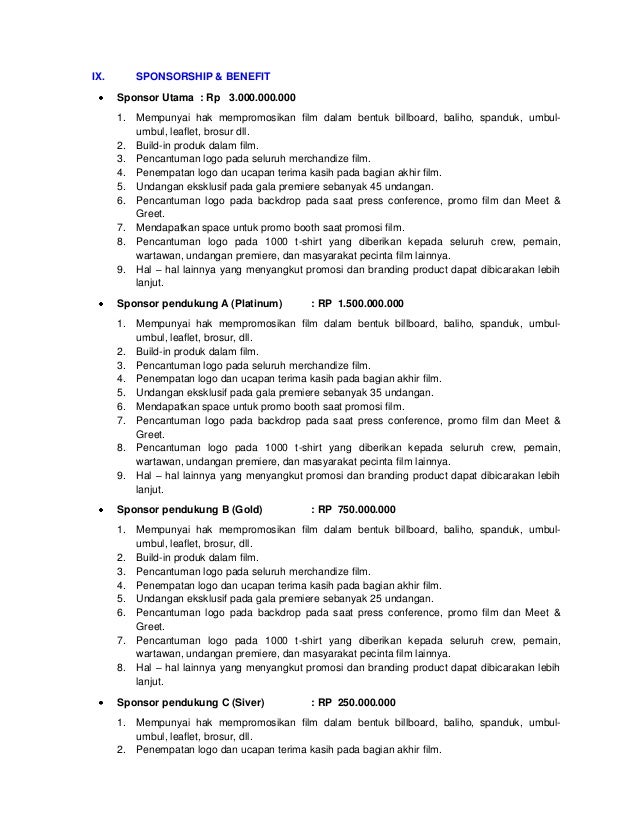 IX. SPONSORSHIP & BENEFIT

• Sponsor Utama : Rp 3.000.000.000

1. Mempunyai hak mempromosikan film dalam bentuk billboard, baliho, spanduk, umbul-umbul, leaflet, brosur dll.
2. Build-in produk dalam film.
3. Pencantuman logo pada seluruh merchandize film.
4. Penempatan logo dan ucapan terima kasih pada bagian akhir film.
5. Undangan eksklusif pada gala premiere sebanyak 45 undangan.
6. Pencantuman logo pada backdrop pada saat press conference, promo film dan Meet & Greet.
7. Mendapatkan space untuk promo booth saat promosi film.
8. Pencantuman logo pada 1000 t-shirt yang diberikan kepada seluruh crew, pemain, wartawan, undangan premiere, dan masyarakat pecinta film lainnya.
9. Hal – hal lainnya yang menyangkut promosi dan branding product dapat dibicarakan lebih lanjut.

• Sponsor pendukung A (Platinum) : RP 1.500.000.000

1. Mempunyai hak mempromosikan film dalam bentuk billboard, baliho, spanduk, umbul-umbul, leaflet, brosur, dll.
2. Build-in produk dalam film.
3. Pencantuman logo pada seluruh merchandize film.
4. Penempatan logo dan ucapan terima kasih pada bagian akhir film.
5. Undangan eksklusif pada gala premiere sebanyak 35 undangan.
6. Mendapatkan space untuk promo booth saat promosi film.
7. Pencantuman logo pada backdrop pada saat press conference, promo film dan Meet & Greet.
8. Pencantuman logo pada 1000 t-shirt yang diberikan kepada seluruh crew, pemain, wartawan, undangan premiere, dan masyarakat pecinta film lainnya.
9. Hal – hal lainnya yang menyangkut promosi dan branding product dapat dibicarakan lebih lanjut.

• Sponsor pendukung B (Gold) : RP 750.000.000

1. Mempunyai hak mempromosikan film dalam bentuk billboard, baliho, spanduk, umbul-umbul, leaflet, brosur, dll.
2. Build-in produk dalam film.
3. Pencantuman logo pada seluruh merchandize film.
4. Penempatan logo dan ucapan terima kasih pada bagian akhir film.
5. Undangan eksklusif pada gala premiere sebanyak 25 undangan.
6. Pencantuman logo pada backdrop pada saat press conference, promo film dan Meet & Greet.
7. Pencantuman logo pada 1000 t-shirt yang diberikan kepada seluruh crew, pemain, wartawan, undangan premiere, dan masyarakat pecinta film lainnya.
8. Hal – hal lainnya yang menyangkut promosi dan branding product dapat dibicarakan lebih lanjut.

• Sponsor pendukung C (Siver) : RP 250.000.000

1. Mempunyai hak mempromosikan film dalam bentuk billboard, baliho, spanduk, umbul-umbul, leaflet, brosur, dll.
2. Penempatan logo dan ucapan terima kasih pada bagian akhir film.